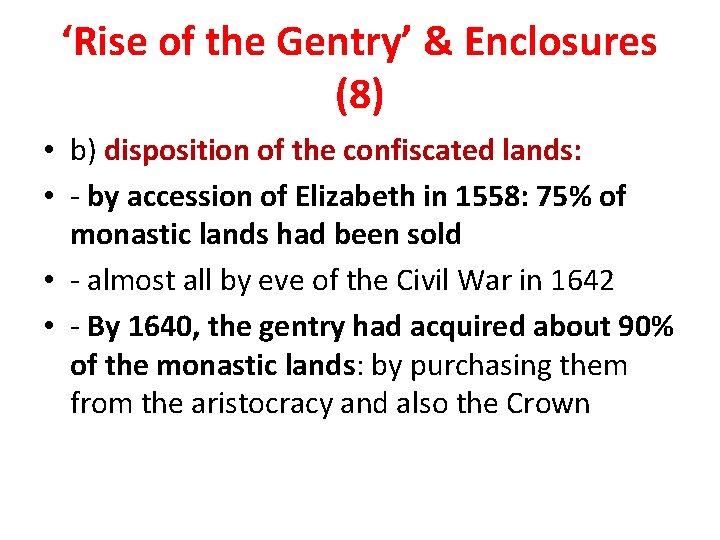 ‘Rise of the Gentry’ & Enclosures (8)

• b) disposition of the confiscated lands:
• - by accession of Elizabeth in 1558: 75% of monastic lands had been sold
• - almost all by eve of the Civil War in 1642
• - By 1640, the gentry had acquired about 90% of the monastic lands: by purchasing them from the aristocracy and also the Crown